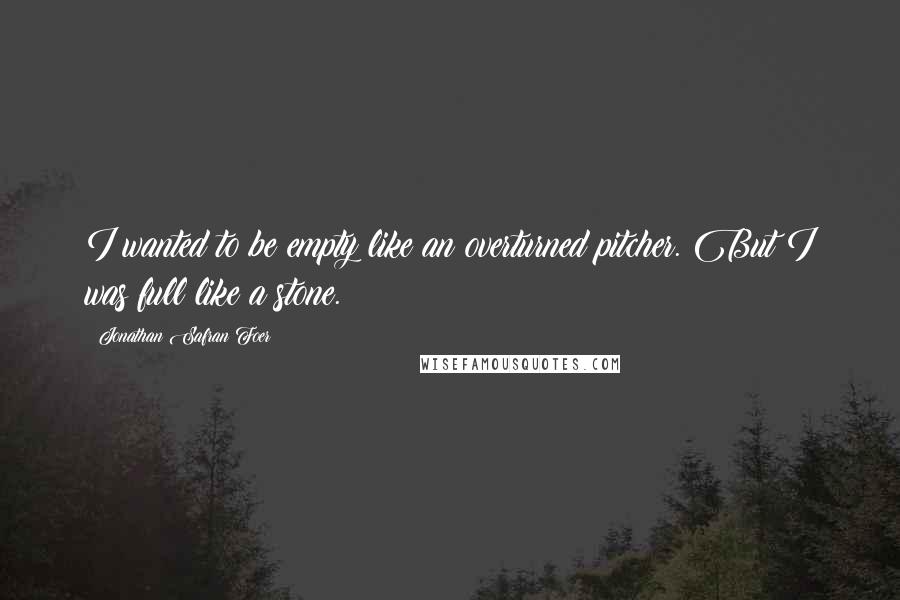 I wanted to be empty like an overturned pitcher. But I was full like a stone.

Jonathan Safran Foer

WISEFAMOUSQUOTES.COM